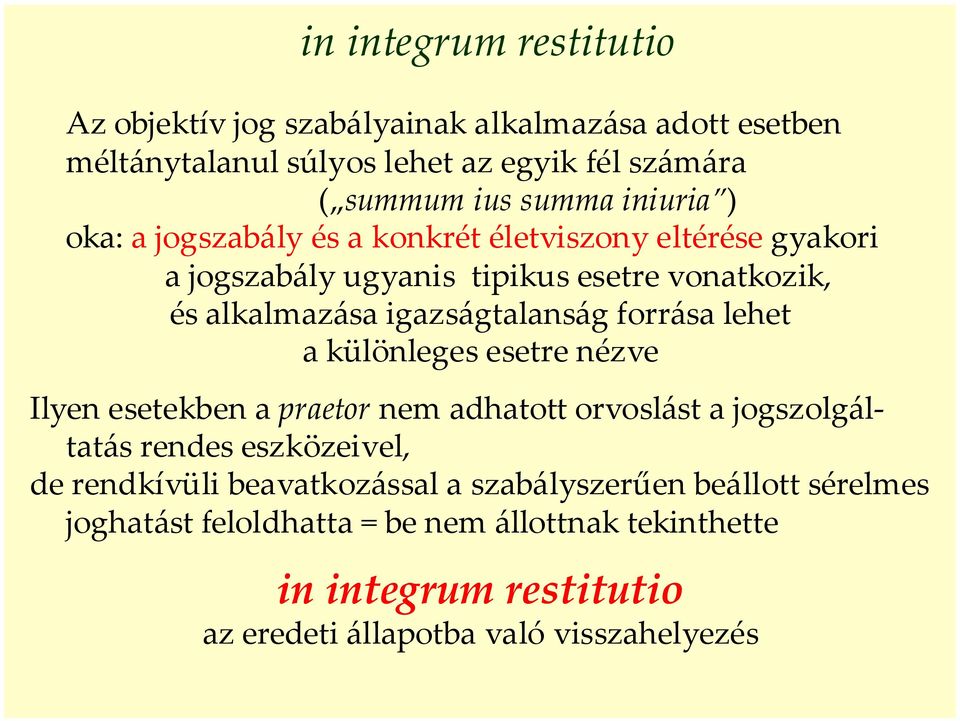 in integrum restitutio

Az objektív jog szabályainak alkalmazása adott esetben méltánytalanul súlyos lehet az egyik fél számára
(„summum ius summa iniuria”)
oka: a jogszabály és a konkrét életviszony eltérése gyakori
a jogszabály ugyanis tipikus esetre vonatkozik,
és alkalmazása igazságtalanság forrása lehet
a különleges esetre nézve

Ilyen esetekben a praetor nem adhatott orvoslást a jogszolgáltatás rendes eszközeivel,
de rendkívüli beavatkozással a szabályszerűen beállott sérelmes joghatást feloldhatta = be nem állottnak tekinthette

in integrum restitutio
az eredeti állapotba való visszahelyezés